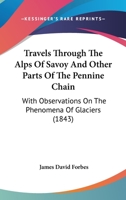 —KESSINGER'S RARE REPRINTS—

Travels Through The Alps Of Savoy And Other Parts Of The Pennine Chain

With Observations On The Phenomena Of Glaciers (1843)

James David Forbes